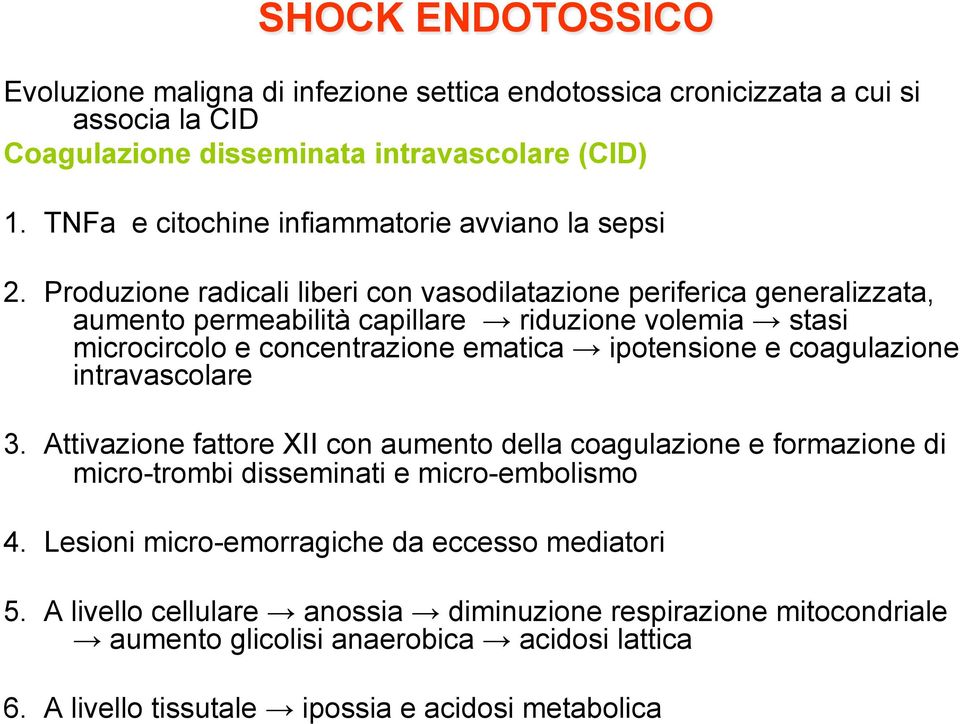 SHOCK ENDOTOSSICO

Evoluzione maligna di infezione settica endotossica cronicizzata a cui si associa la CID
Coagulazione disseminata intravascolare (CID)

1. TNFa e citochine infiammatorie avviano la sepsi

2. Produzione radicali liberi con vasodilatazione periferica generalizzata, aumento permeabilità capillare → riduzione volemia → stasi microcircolo e concentrazione ematica → ipotensione e coagulazione intravascolare

3. Attivazione fattore XII con aumento della coagulazione e formazione di micro-trombi disseminati e micro-embolismo

4. Lesioni micro-emorragiche da eccesso mediatori

5. A livello cellulare → anossia → diminuzione respirazione mitocondriale → aumento glicolisi anaerobica → acidosi lattica

6. A livello tissutale → ipossia e acidosi metabolica